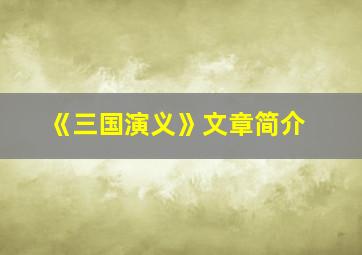 《三国演义》文章简介